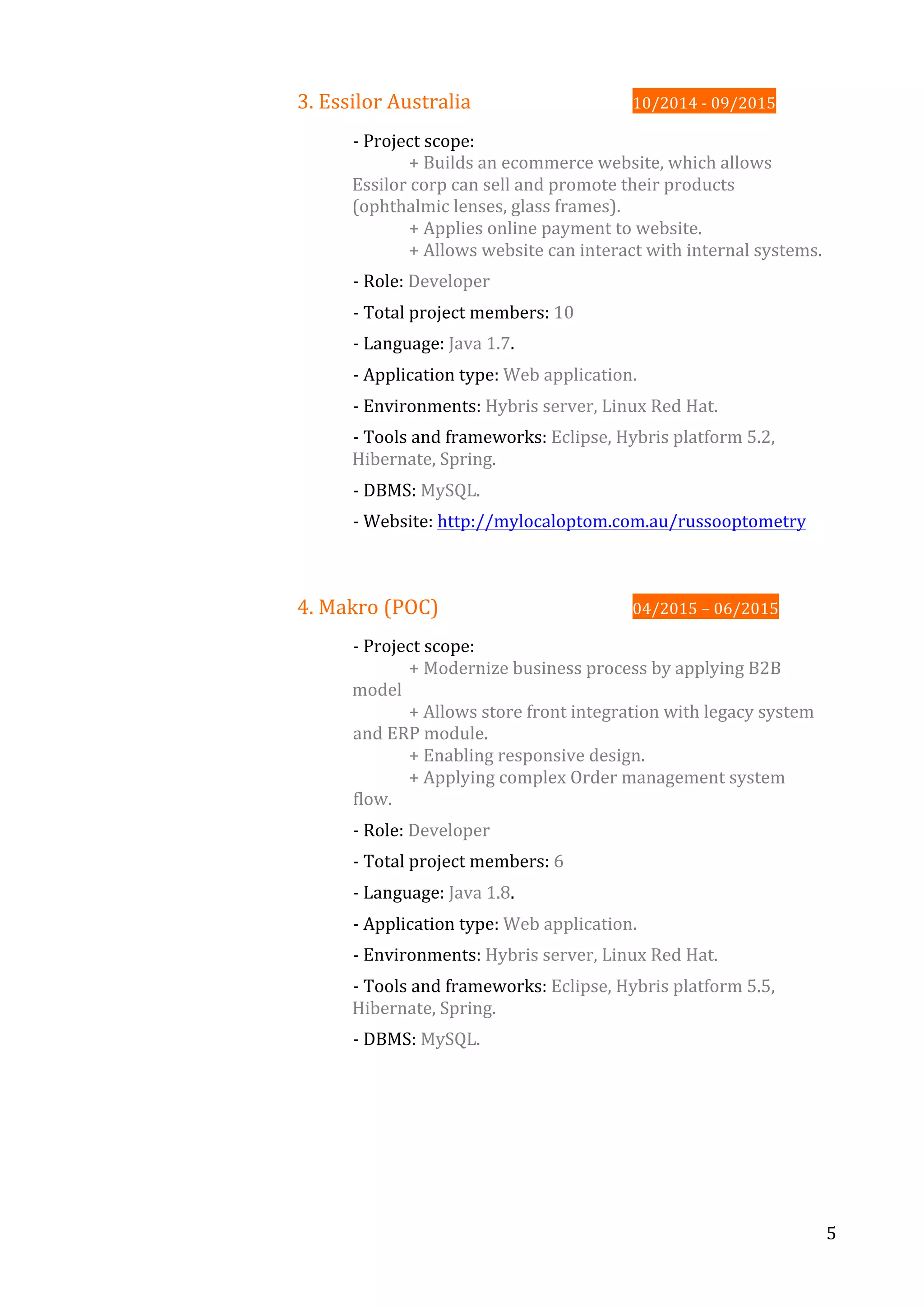 3. Essilor Australia

10/2014 - 09/2015

- Project scope:
+ Builds an ecommerce website, which allows Essilor corp can sell and promote their products (ophthalmic lenses, glass frames).
+ Applies online payment to website.
+ Allows website can interact with internal systems.

- Role: Developer

- Total project members: 10

- Language: Java 1.7.

- Application type: Web application.

- Environments: Hybris server, Linux Red Hat.

- Tools and frameworks: Eclipse, Hybris platform 5.2, Hibernate, Spring.

- DBMS: MySQL.

- Website: http://mylocaloptom.com.au/russooptometry

4. Makro (POC)

04/2015 – 06/2015

- Project scope:
+ Modernize business process by applying B2B model
+ Allows store front integration with legacy system and ERP module.
+ Enabling responsive design.
+ Applying complex Order management system flow.

- Role: Developer

- Total project members: 6

- Language: Java 1.8.

- Application type: Web application.

- Environments: Hybris server, Linux Red Hat.

- Tools and frameworks: Eclipse, Hybris platform 5.5, Hibernate, Spring.

- DBMS: MySQL.

5